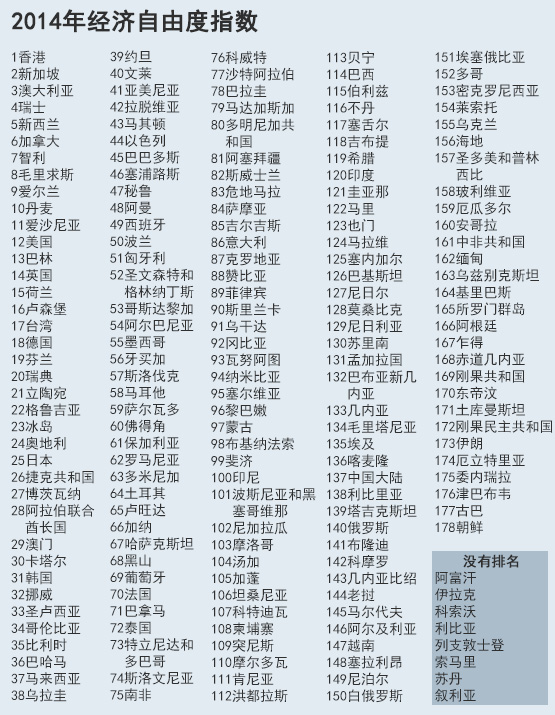 2014年经济自由度指数

1香港
2新加坡
3澳大利亚
4瑞士
5新西兰
6加拿大
7智利
8毛里求斯
9爱尔兰
10丹麦
11爱沙尼亚
12美国
13巴林
14英国
15荷兰
16卢森堡
17台湾
18德国
19芬兰
20瑞典
21立陶宛
22格鲁吉亚
23冰岛
24奥地利
25日本
26捷克共和国
27博茨瓦纳
28阿拉伯联合酋长国
29澳门
30卡塔尔
31韩国
32挪威
33圣卢西亚
34哥伦比亚
35比利时
36巴哈马
37马来西亚
38乌拉圭

39约旦
40文莱
41亚美尼亚
42拉脱维亚
43马其顿
44以色列
45巴巴多斯
46塞浦路斯
47秘鲁
48阿曼
49西班牙
50波兰
51匈牙利
52圣文森特和格林纳丁斯
53哥斯达黎加
54阿尔巴尼亚
55墨西哥
56牙买加
57斯洛伐克
58马耳他
59萨尔瓦多
60佛得角
61保加利亚
62罗马尼亚
63多米尼加
64土耳其
65卢旺达
66加纳
67哈萨克斯坦
68黑山
69葡萄牙
70法国
71巴拿马
72泰国
73特立尼达和多巴哥
74斯洛文尼亚
75南非

76科威特
77沙特阿拉伯
78巴拉圭
79马达加斯加
80多明尼加共和国
81阿塞拜疆
82斯威士兰
83危地马拉
84萨摩亚
85吉尔吉斯
86意大利
87克罗地亚
88赞比亚
89菲律宾
90斯里兰卡
91乌干达
92冈比亚
93瓦努阿图
94纳米比亚
95塞尔维亚
96黎巴嫩
97蒙古
98布基纳法索
99斐济
100印尼
101波斯尼亚和黑塞哥维那
102尼加拉瓜
103摩洛哥
104汤加
105加蓬
106坦桑尼亚
107科特迪瓦
108柬埔寨
109突尼斯
110摩尔多瓦
111肯尼亚
112洪都拉斯

113贝宁
114巴西
115伯利兹
116不丹
117塞舌尔
118吉布提
119希腊
120印度
121圭亚那
122马里
123也门
124马拉维
125塞内加尔
126巴基斯坦
127尼日尔
128莫桑比克
129尼日利亚
130苏里南
131孟加拉国
132巴布亚新几内亚
133几内亚
134毛里塔尼亚
135埃及
136喀麦隆
137中国大陆
138利比里亚
139塔吉克斯坦
140俄罗斯
141布隆迪
142科摩罗
143几内亚比绍
144老挝
145马尔代夫
146阿尔及利亚
147越南
148塞拉利昂
149尼泊尔
150白俄罗斯

151埃塞俄比亚
152多哥
153密克罗尼西亚
154莱索托
155乌克兰
156海地
157圣多美和普林西比
158玻利维亚
159厄瓜多尔
160安哥拉
161中非共和国
162缅甸
163乌兹别克斯坦
164基里巴斯
165所罗门群岛
166阿根廷
167乍得
168赤道几内亚
169刚果共和国
170东帝汶
171土库曼斯坦
172刚果民主共和国
173伊朗
174厄立特里亚
175委内瑞拉
176津巴布韦
177古巴
178朝鲜

没有排名
阿富汗
伊拉克
科索沃
利比亚
列支敦士登
索马里
苏丹
叙利亚